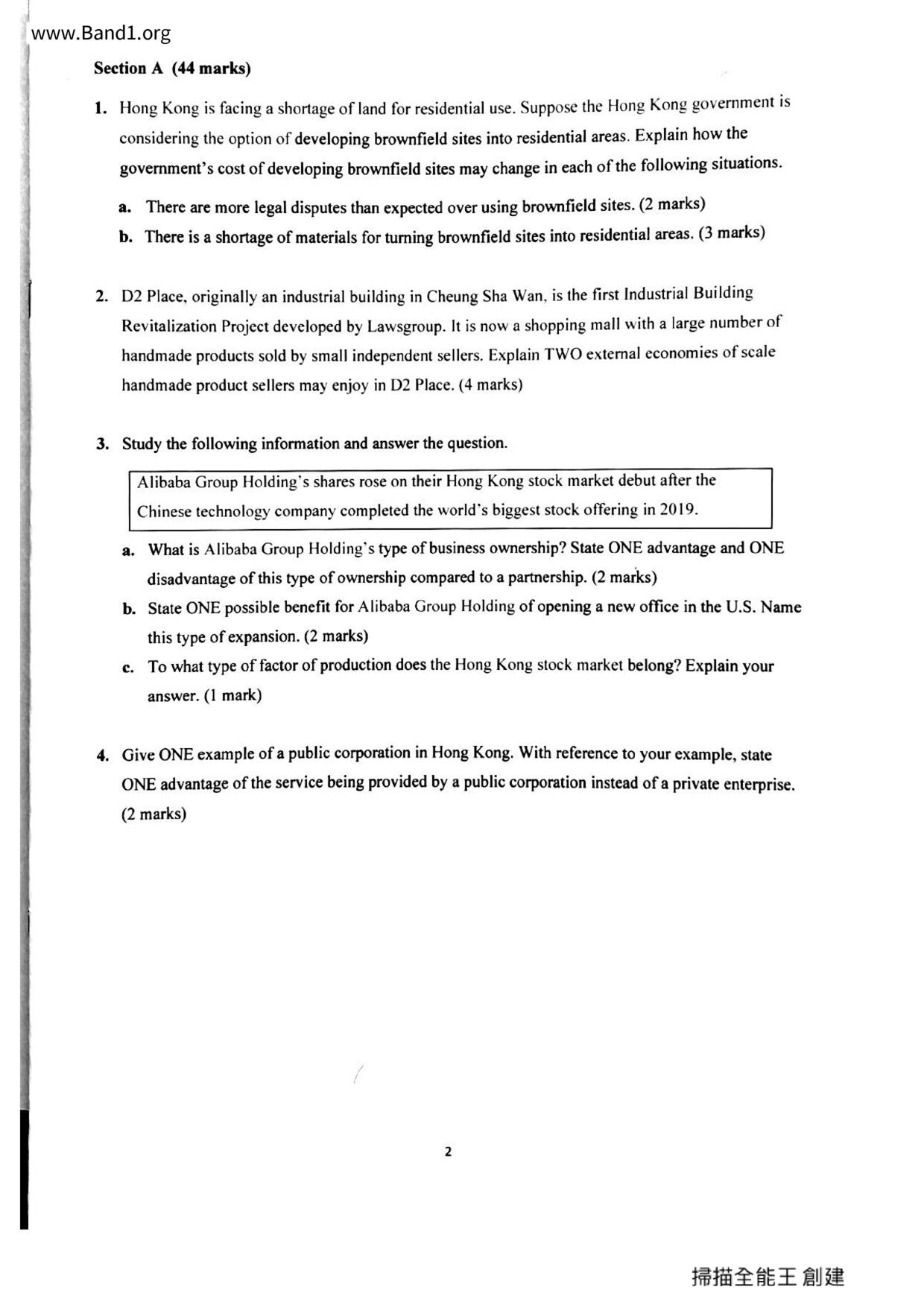 www.Band1.org

Section A (44 marks)

1. Hong Kong is facing a shortage of land for residential use. Suppose the Hong Kong government is considering the option of developing brownfield sites into residential areas. Explain how the government's cost of developing brownfield sites may change in each of the following situations.

a. There are more legal disputes than expected over using brownfield sites. (2 marks)

b. There is a shortage of materials for turning brownfield sites into residential areas. (3 marks)

2. D2 Place, originally an industrial building in Cheung Sha Wan, is the first Industrial Building Revitalization Project developed by Lawsgroup. It is now a shopping mall with a large number of handmade products sold by small independent sellers. Explain TWO external economies of scale handmade product sellers may enjoy in D2 Place. (4 marks)

3. Study the following information and answer the question.

Alibaba Group Holding's shares rose on their Hong Kong stock market debut after the Chinese technology company completed the world's biggest stock offering in 2019.

a. What is Alibaba Group Holding's type of business ownership? State ONE advantage and ONE disadvantage of this type of ownership compared to a partnership. (2 marks)

b. State ONE possible benefit for Alibaba Group Holding of opening a new office in the U.S. Name this type of expansion. (2 marks)

c. To what type of factor of production does the Hong Kong stock market belong? Explain your answer. (1 mark)

4. Give ONE example of a public corporation in Hong Kong. With reference to your example, state ONE advantage of the service being provided by a public corporation instead of a private enterprise. (2 marks)

2

掃描全能王 創建